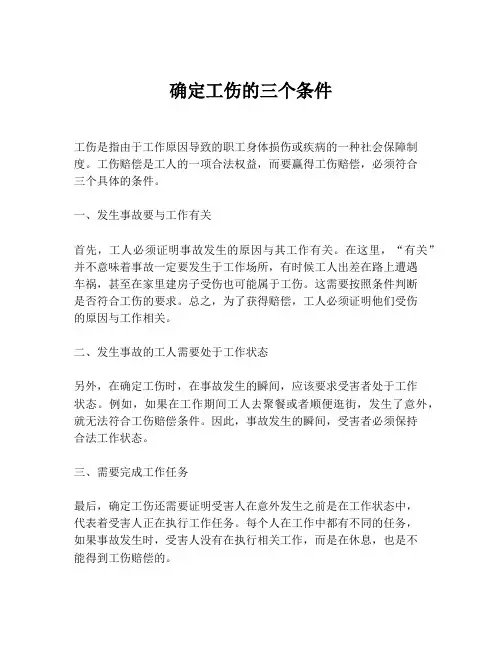 确定工伤的三个条件

工伤是指由于工作原因导致的职工身体损伤或疾病的一种社会保障制度。工伤赔偿是工人的一项合法权益，而要赢得工伤赔偿，必须符合三个具体的条件。

一、发生事故要与工作有关

首先，工人必须证明事故发生的原因与其工作有关。在这里，“有关”并不意味着事故一定要发生于工作场所，有时候工人出差在路上遭遇车祸，甚至在家里建房子受伤也可能属于工伤。这需要按照条件判断是否符合工伤的要求。总之，为了获得赔偿，工人必须证明他们受伤的原因与工作相关。

二、发生事故的工人需要处于工作状态

另外，在确定工伤时，在事故发生的瞬间，应该要求受害者处于工作状态。例如，如果在工作期间工人去聚餐或者顺便逛街，发生了意外，就无法符合工伤赔偿条件。因此，事故发生的瞬间，受害者必须保持合法工作状态。

三、需要完成工作任务

最后，确定工伤还需要证明受害人在意外发生之前是在工作状态中，代表着受害人正在执行工作任务。每个人在工作中都有不同的任务，如果事故发生时，受害人没有在执行相关工作，而是在休息，也是不能得到工伤赔偿的。